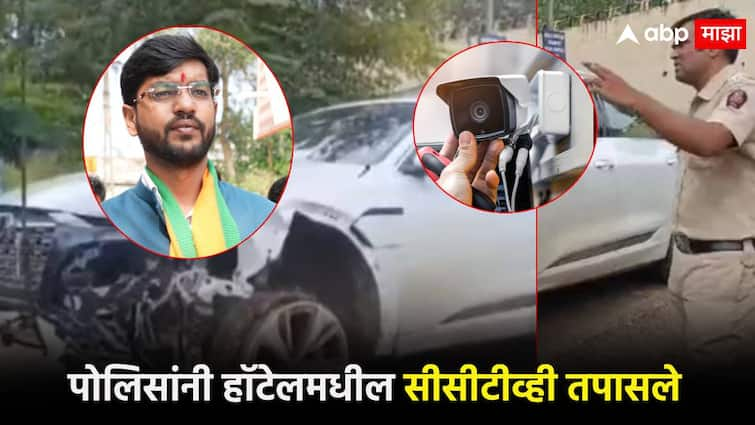 abp माझा

पोलिसांनी हॉटेलमधील सीसीटीव्ही तपासले